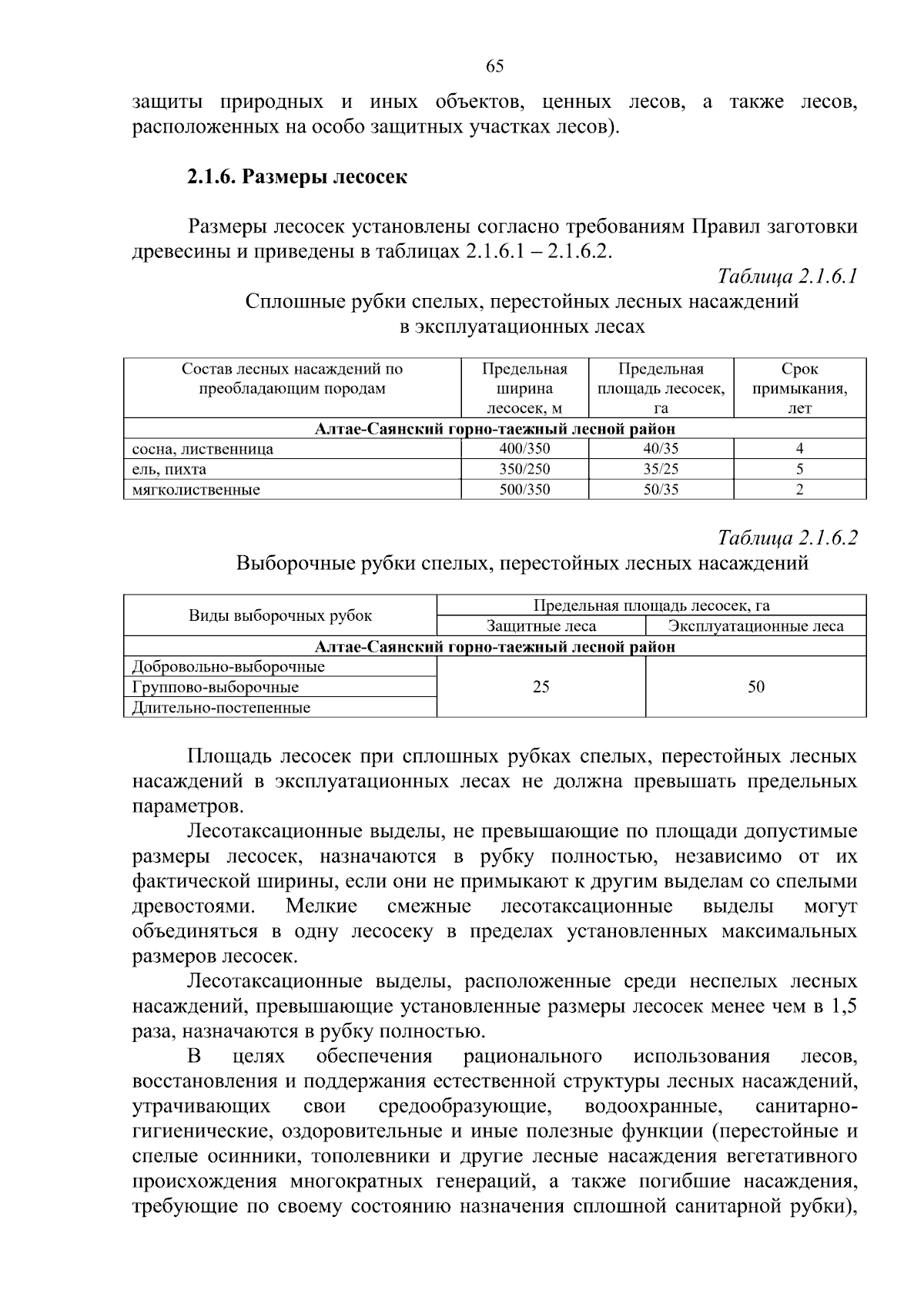 65

защиты природных и иных объектов, ценных лесов, а также лесов, расположенных на особо защитных участках лесов).

2.1.6. Размеры лесосек

Размеры лесосек установлены согласно требованиям Правил заготовки древесины и приведены в таблицах 2.1.6.1 – 2.1.6.2.

Таблица 2.1.6.1

Сплошные рубки спелых, перестойных лесных насаждений в эксплуатационных лесах

| Состав лесных насаждений по преобладающим породам | Предельная ширина лесосек, м | Предельная площадь лесосек, га | Срок примыкания, лет |
|---|---|---|---|
| Алтае-Саянский горно-таежный лесной район | | | |
| сосна, лиственница | 400/350 | 40/35 | 4 |
| ель, пихта | 350/250 | 35/25 | 5 |
| мягколиственные | 500/350 | 50/35 | 2 |

Таблица 2.1.6.2

Выборочные рубки спелых, перестойных лесных насаждений

| Виды выборочных рубок | Предельная площадь лесосек, га | |
|---|---|---|
| | Защитные леса | Эксплуатационные леса |
| Алтае-Саянский горно-таежный лесной район | | |
| Добровольно-выборочные | 25 | 50 |
| Группово-выборочные | | |
| Длительно-постепенные | | |

Площадь лесосек при сплошных рубках спелых, перестойных лесных насаждений в эксплуатационных лесах не должна превышать предельных параметров.

Лесотаксационные выделы, не превышающие по площади допустимые размеры лесосек, назначаются в рубку полностью, независимо от их фактической ширины, если они не примыкают к другим выделам со спелыми древостоями. Мелкие смежные лесотаксационные выделы могут объединяться в одну лесосеку в пределах установленных максимальных размеров лесосек.

Лесотаксационные выделы, расположенные среди неспелых лесных насаждений, превышающие установленные размеры лесосек менее чем в 1,5 раза, назначаются в рубку полностью.

В целях обеспечения рационального использования лесов, восстановления и поддержания естественной структуры лесных насаждений, утрачивающих свои средообразующие, водоохранные, санитарно-гигиенические, оздоровительные и иные полезные функции (перестойные и спелые осинники, тополевники и другие лесные насаждения вегетативного происхождения многократных генераций, а также погибшие насаждения, требующие по своему состоянию назначения сплошной санитарной рубки),